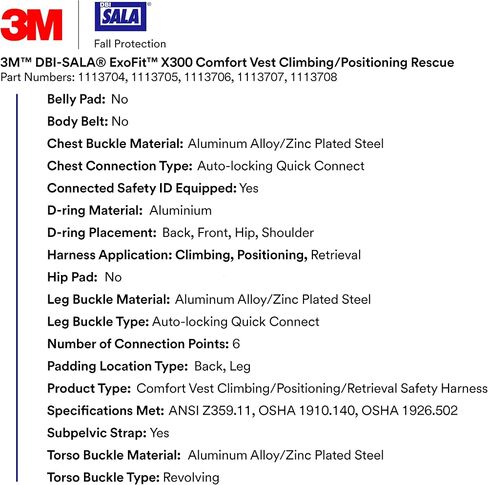 3M

DBI SALA®
Fall Protection

3M™ DBI-SALA® ExoFit™ X300 Comfort Vest Climbing/Positioning Rescue
Part Numbers: 1113704, 1113705, 1113706, 1113707, 1113708

Belly Pad: No
Body Belt: No
Chest Buckle Material: Aluminum Alloy/Zinc Plated Steel
Chest Connection Type: Auto-locking Quick Connect
Connected Safety ID Equipped: Yes
D-ring Material: Aluminium
D-ring Placement: Back, Front, Hip, Shoulder
Harness Application: Climbing, Positioning, Retrieval
Hip Pad: No
Leg Buckle Material: Aluminum Alloy/Zinc Plated Steel
Leg Buckle Type: Auto-locking Quick Connect
Number of Connection Points: 6
Padding Location Type: Back, Leg
Product Type: Comfort Vest Climbing/Positioning/Retrieval Safety Harness
Specifications Met: ANSI Z359.11, OSHA 1910.140, OSHA 1926.502
Subpelvic Strap: Yes
Torso Buckle Material: Aluminum Alloy/Zinc Plated Steel
Torso Buckle Type: Revolving